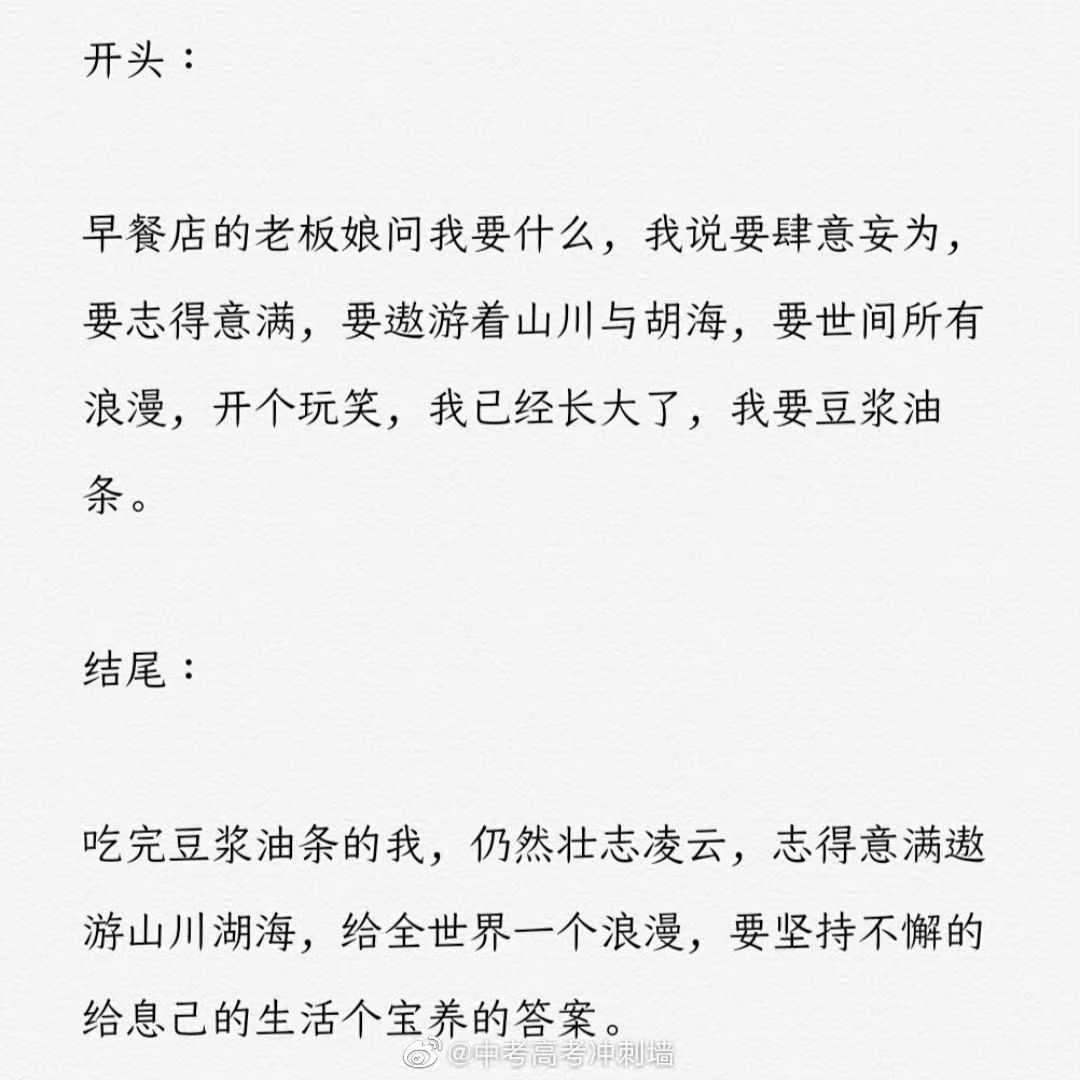 开头：

早餐店的老板娘问我要什么，我说要肆意妄为，要志得意满，要遨游着山川与胡海，要世间所有浪漫，开个玩笑，我已经长大了，我要豆浆油条。

结尾：

吃完豆浆油条的我，仍然壮志凌云，志得意满遨游山川湖海，给全世界一个浪漫，要坚持不懈的给息己的生活个宝养的答案。

@中考高考冲刺墙